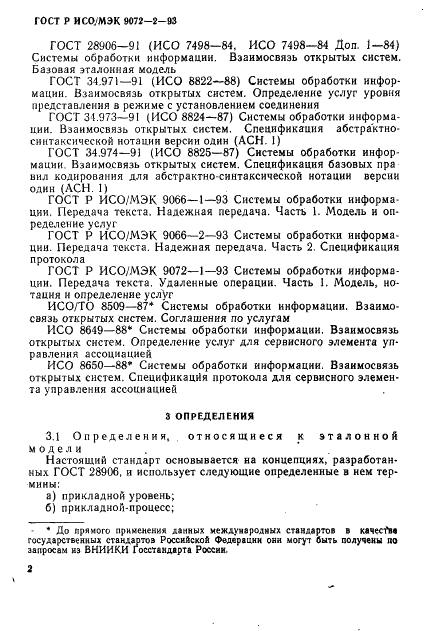 ГОСТ Р ИСО/МЭК 9072—2—93

ГОСТ 28906—91 (ИСО 7498—84, ИСО 7498—84 Доп. 1—84) Системы обработки информации. Взаимосвязь открытых систем. Базовая эталонная модель

ГОСТ 34.971—91 (ИСО 8822—88) Системы обработки информации. Взаимосвязь открытых систем. Определение услуг уровня представления в режиме с установлением соединения

ГОСТ 34.973—91 (ИСО 8824—87) Системы обработки информации. Взаимосвязь открытых систем. Спецификация абстрактно-синтаксической нотации версии один (АСН. 1)

ГОСТ 34.974—91 (ИСО 8825—87) Системы обработки информации. Взаимосвязь открытых систем. Спецификация базовых правил кодирования для абстрактно-синтаксической нотации версии один (АСН. 1)

ГОСТ Р ИСО/МЭК 9066—1—93 Системы обработки информации. Передача текста. Надежная передача. Часть 1. Модель и определение услуг

ГОСТ Р ИСО/МЭК 9066—2—93 Системы обработки информации. Передача текста. Надежная передача. Часть 2. Спецификация протокола

ГОСТ Р ИСО/МЭК 9072—1—93 Системы обработки информации. Передача текста. Удаленные операции. Часть 1. Модель, нотация и определение услуг

ИСО/ТО 8509—87* Системы обработки информации. Взаимосвязь открытых систем. Соглашения по услугам

ИСО 8649—88* Системы обработки информации. Взаимосвязь открытых систем. Определение услуг для сервисного элемента управления ассоциацией

ИСО 8650—88* Системы обработки информации. Взаимосвязь открытых систем. Спецификация протокола для сервисного элемента управления ассоциацией

3 ОПРЕДЕЛЕНИЯ

3.1 Определения, относящиеся к эталонной модели

Настоящий стандарт основывается на концепциях, разработанных ГОСТ 28906, и использует следующие определенные в нем термины:

а) прикладной уровень;

б) прикладной-процесс;

* До прямого применения данных международных стандартов в качестве государственных стандартов Российской Федерации они могут быть получены по запросам из ВНИИКИ Госстандарта России.

2